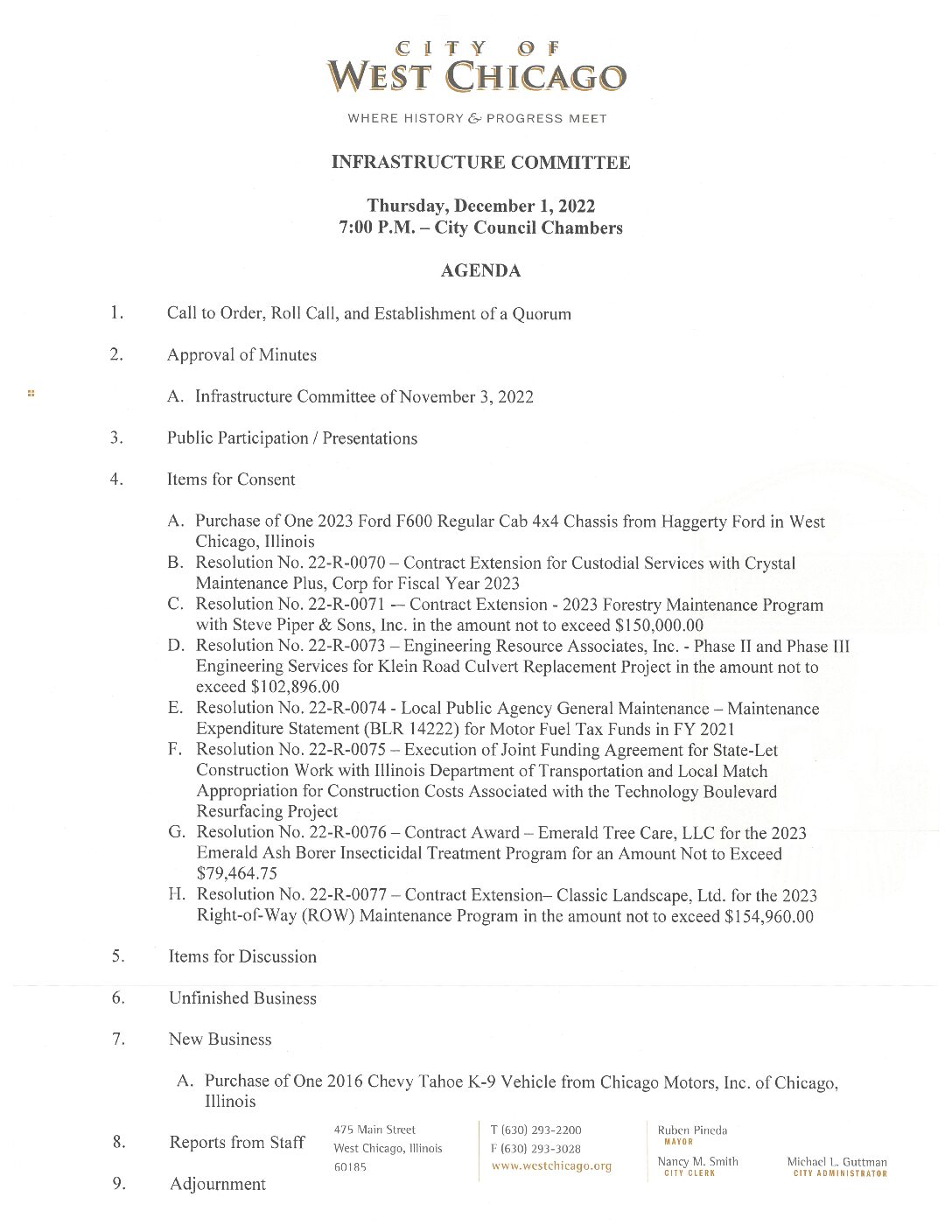 CITY OF
WEST CHICAGO

WHERE HISTORY & PROGRESS MEET

INFRASTRUCTURE COMMITTEE

Thursday, December 1, 2022
7:00 P.M. – City Council Chambers

AGENDA

1. Call to Order, Roll Call, and Establishment of a Quorum

2. Approval of Minutes

A. Infrastructure Committee of November 3, 2022

3. Public Participation / Presentations

4. Items for Consent

A. Purchase of One 2023 Ford F600 Regular Cab 4x4 Chassis from Haggerty Ford in West Chicago, Illinois
B. Resolution No. 22-R-0070 – Contract Extension for Custodial Services with Crystal Maintenance Plus, Corp for Fiscal Year 2023
C. Resolution No. 22-R-0071 -– Contract Extension - 2023 Forestry Maintenance Program with Steve Piper & Sons, Inc. in the amount not to exceed $150,000.00
D. Resolution No. 22-R-0073 – Engineering Resource Associates, Inc. - Phase II and Phase III Engineering Services for Klein Road Culvert Replacement Project in the amount not to exceed $102,896.00
E. Resolution No. 22-R-0074 - Local Public Agency General Maintenance – Maintenance Expenditure Statement (BLR 14222) for Motor Fuel Tax Funds in FY 2021
F. Resolution No. 22-R-0075 – Execution of Joint Funding Agreement for State-Let Construction Work with Illinois Department of Transportation and Local Match Appropriation for Construction Costs Associated with the Technology Boulevard Resurfacing Project
G. Resolution No. 22-R-0076 – Contract Award – Emerald Tree Care, LLC for the 2023 Emerald Ash Borer Insecticidal Treatment Program for an Amount Not to Exceed $79,464.75
H. Resolution No. 22-R-0077 – Contract Extension– Classic Landscape, Ltd. for the 2023 Right-of-Way (ROW) Maintenance Program in the amount not to exceed $154,960.00

5. Items for Discussion

6. Unfinished Business

7. New Business

A. Purchase of One 2016 Chevy Tahoe K-9 Vehicle from Chicago Motors, Inc. of Chicago, Illinois

8. Reports from Staff

9. Adjournment

475 Main Street
West Chicago, Illinois
60185

T (630) 293-2200
F (630) 293-3028
www.westchicago.org

Ruben Pineda
MAYOR

Nancy M. Smith
CITY CLERK

Michael L. Guttman
CITY ADMINISTRATOR